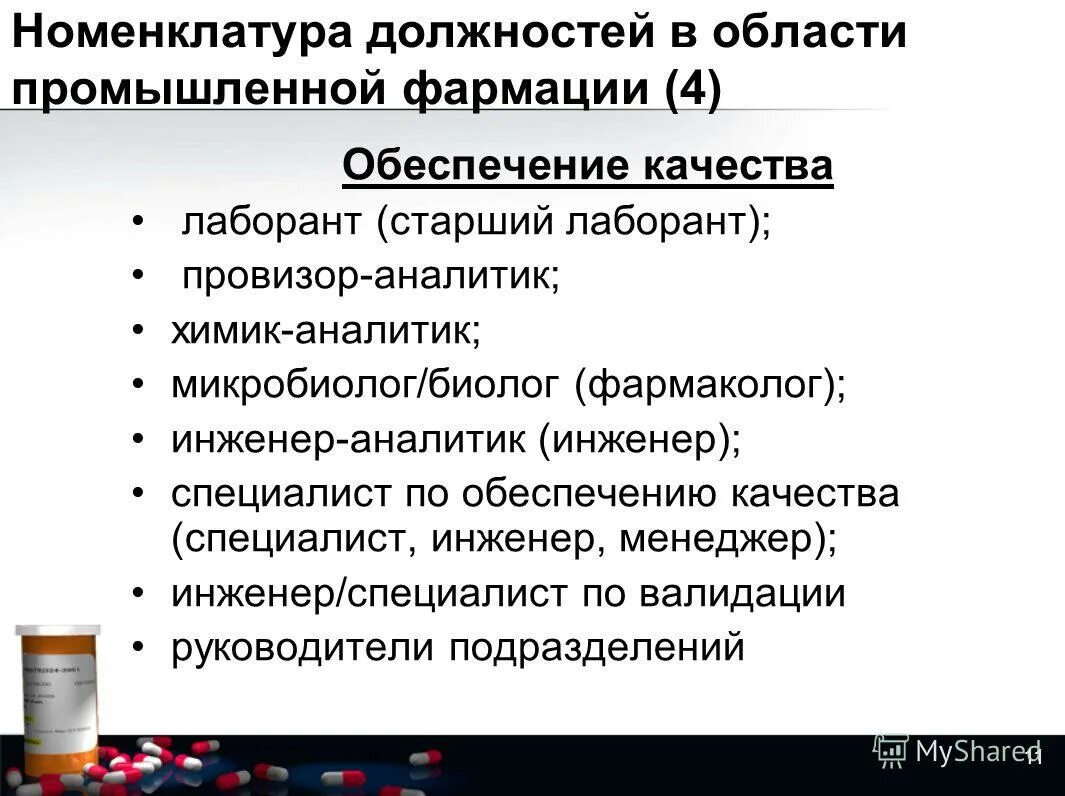 Номенклатура должностей в области промышленной фармации (4)

Обеспечение качества

• лаборант (старший лаборант);
• провизор-аналитик;
• химик-аналитик;
• микробиолог/биолог (фармаколог);
• инженер-аналитик (инженер);
• специалист по обеспечению качества (специалист, инженер, менеджер);
• инженер/специалист по валидации
• руководители подразделений

MyShared

11